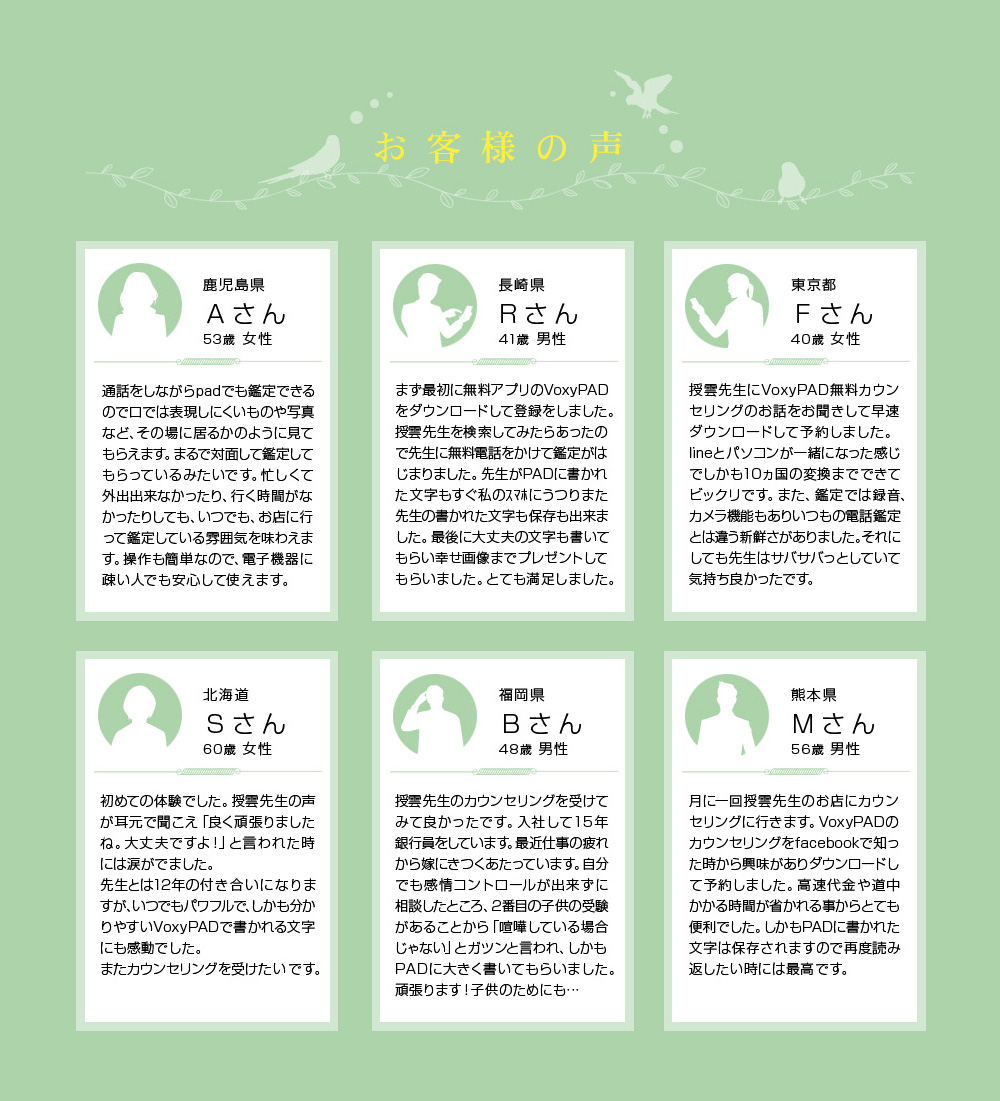 お客様の声

鹿児島県
Aさん
53歳 女性

通話をしながらpadでも鑑定できるので口では表現しにくいものや写真など、その場に居るかのように見てもらえます。まるで対面して鑑定してもらっているみたいです。忙しくて外出出来なかったり、行く時間がなかったりしても、いつでも、お店に行って鑑定している雰囲気を味わえます。操作も簡単なので、電子機器に疎い人でも安心して使えます。

長崎県
Rさん
41歳 男性

まず最初に無料アプリのVoxyPADをダウンロードして登録をしました。授雲先生を検索してみたらあったので先生に無料電話をかけて鑑定がはじまりました。先生がPADに書かれた文字もすぐ私のｽﾏﾎにうつりまた先生の書かれた文字も保存も出来ました。最後に大丈夫の文字も書いてもらい幸せ画像までプレゼントしてもらいました。とても満足しました。

東京都
Fさん
40歳 女性

授雲先生にVoxyPAD無料カウンセリングのお話をお聞きして早速ダウンロードして予約しました。lineとパソコンが一緒になった感じでしかも10ヵ国の変換までできてビックリです。また、鑑定では録音、カメラ機能もありいつもの電話鑑定とは違う新鮮さがありました。それにしても先生はサバサバっとしていて気持ち良かったです。

北海道
Sさん
60歳 女性

初めての体験でした。授雲先生の声が耳元で聞こえ「良く頑張りましたね。大丈夫ですよ！」と言われた時には涙がでました。
先生とは12年の付き合いになりますが、いつでもパワフルで、しかも分かりやすいVoxyPADで書かれる文字にも感動でした。
またカウンセリングを受けたいです。

福岡県
Bさん
48歳 男性

授雲先生のカウンセリングを受けてみて良かったです。入社して15年銀行員をしています。最近仕事の疲れから嫁にきつくあたっています。自分でも感情コントロールが出来ずに相談したところ、2番目の子供の受験があることから「喧嘩している場合じゃない」とガツンと言われ、しかもPADに大きく書いてもらいました。頑張ります！子供のためにも…

熊本県
Mさん
56歳 男性

月に一回授雲先生のお店にカウンセリングに行きます。VoxyPADのカウンセリングをfacebookで知った時から興味がありダウンロードして予約しました。高速代金や道中かかる時間が省かれる事からとても便利でした。しかもPADに書かれた文字は保存されますので再度読み返したい時には最高です。